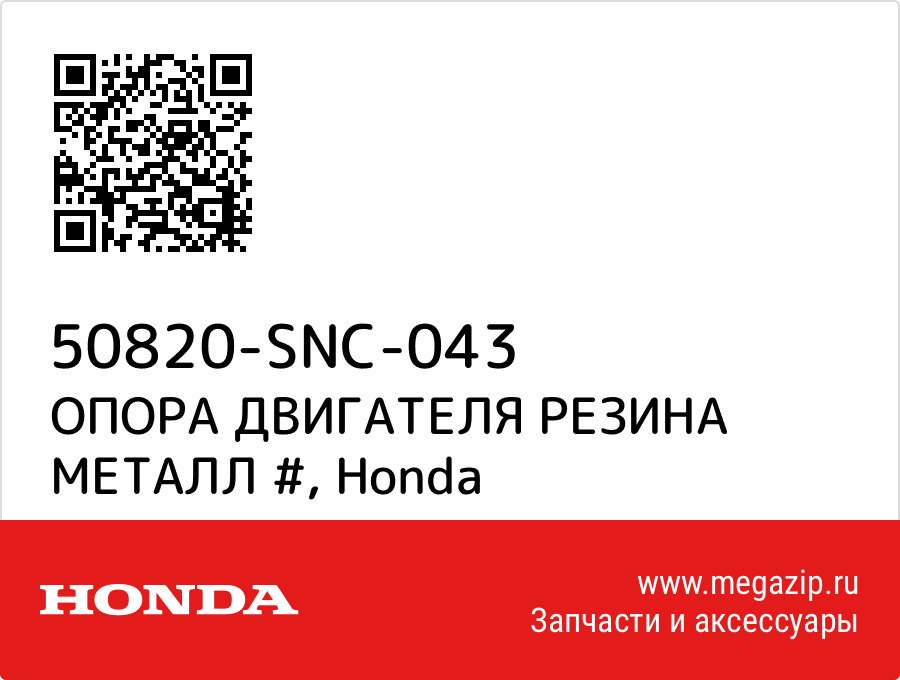 50820-SNC-043
ОПОРА ДВИГАТЕЛЯ РЕЗИНА МЕТАЛЛ #, Honda

HONDA

www.megazip.ru
Запчасти и аксессуары